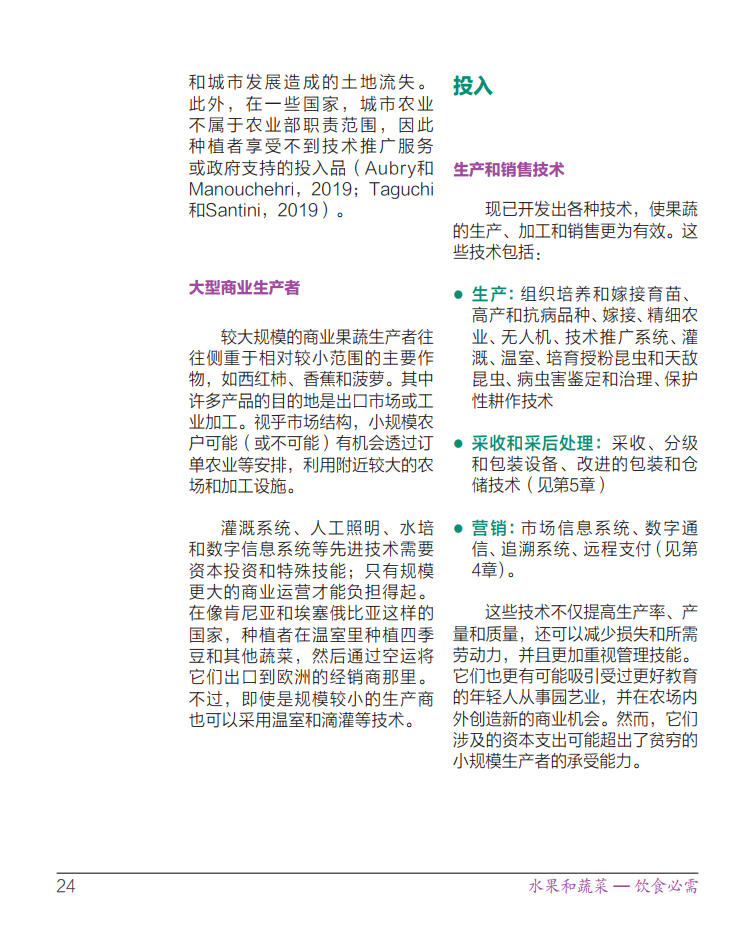 和城市发展造成的土地流失。此外，在一些国家，城市农业不属于农业部职责范围，因此种植者享受不到技术推广服务或政府支持的投入品（Aubry和Manouchehri，2019；Taguchi和Santini，2019）。

大型商业生产者

较大规模的商业果蔬生产者往往侧重于相对较小范围的主要作物，如西红柿、香蕉和菠萝。其中许多产品的目的地是出口市场或工业加工。视乎市场结构，小规模农户可能（或不可能）有机会透过订单农业等安排，利用附近较大的农场和加工设施。

灌溉系统、人工照明、水培和数字信息系统等先进技术需要资本投资和特殊技能；只有规模更大的商业运营才能负担得起。在像肯尼亚和埃塞俄比亚这样的国家，种植者在温室里种植四季豆和其他蔬菜，然后通过空运将它们出口到欧洲的经销商那里。不过，即使是规模较小的生产商也可以采用温室和滴灌等技术。

投入

生产和销售技术

现已开发出各种技术，使果蔬的生产、加工和销售更为有效。这些技术包括：

● 生产：组织培养和嫁接育苗、高产和抗病品种、嫁接、精细农业、无人机、技术推广系统、灌溉、温室、培育授粉昆虫和天敌昆虫、病虫害鉴定和治理、保护性耕作技术

● 采收和采后处理：采收、分级和包装设备、改进的包装和仓储技术（见第5章）

● 营销：市场信息系统、数字通信、追溯系统、远程支付（见第4章）。

这些技术不仅提高生产率、产量和质量，还可以减少损失和所需劳动力，并且更加重视管理技能。它们也更有可能吸引受过更好教育的年轻人从事园艺业，并在农场内外创造新的商业机会。然而，它们涉及的资本支出可能超出了贫穷的小规模生产者的承受能力。

24 水果和蔬菜 — 饮食必需